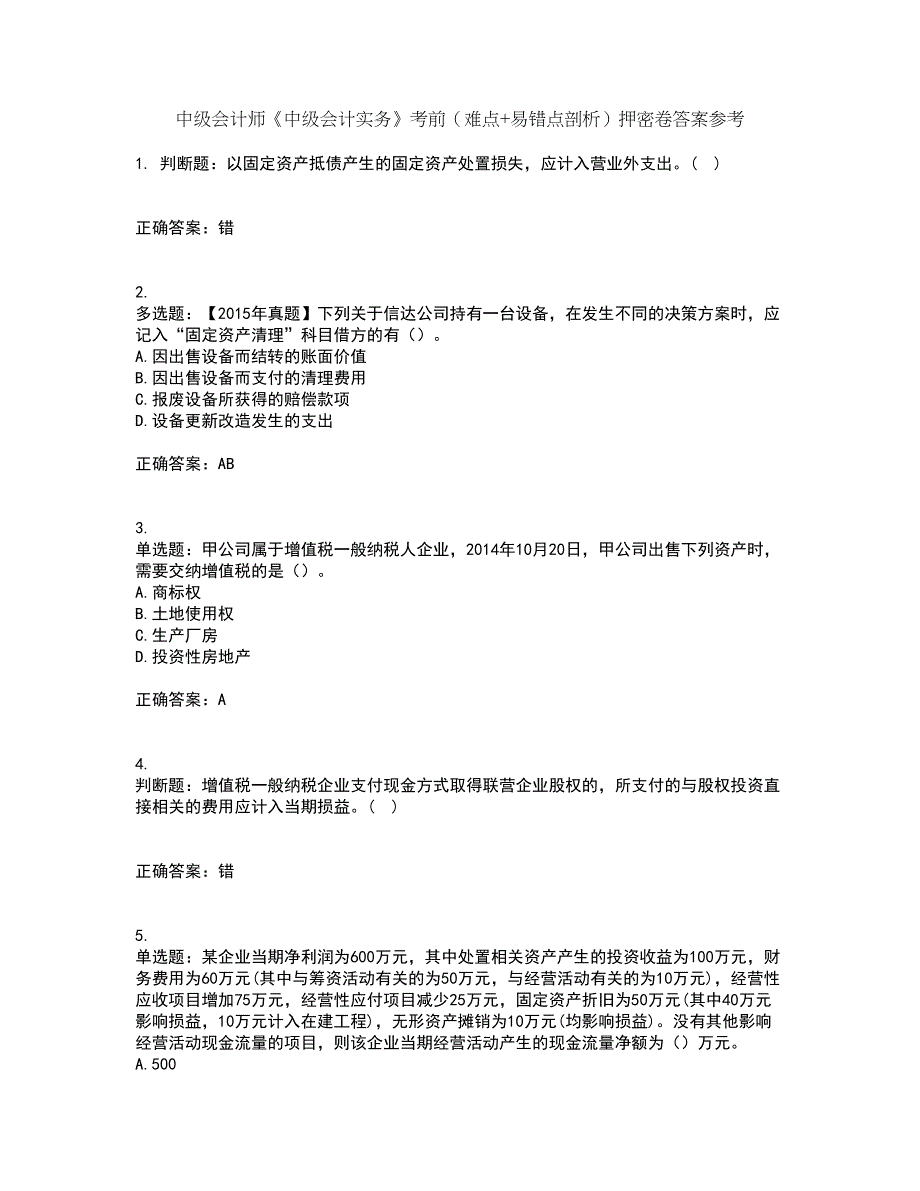 中级会计师《中级会计实务》考前（难点+易错点剖析）押密卷答案参考

1. 判断题：以固定资产抵债产生的固定资产处置损失，应计入营业外支出。（ ）

正确答案：错

2.
多选题：【2015年真题】下列关于信达公司持有一台设备，在发生不同的决策方案时，应记入“固定资产清理”科目借方的有（）。
A.因出售设备而结转的账面价值
B.因出售设备而支付的清理费用
C.报废设备所获得的赔偿款项
D.设备更新改造发生的支出

正确答案：AB

3.
单选题：甲公司属于增值税一般纳税人企业，2014年10月20日，甲公司出售下列资产时，需要交纳增值税的是（）。
A.商标权
B.土地使用权
C.生产厂房
D.投资性房地产

正确答案：A

4.
判断题：增值税一般纳税企业支付现金方式取得联营企业股权的，所支付的与股权投资直接相关的费用应计入当期损益。（ ）

正确答案：错

5.
单选题：某企业当期净利润为600万元，其中处置相关资产产生的投资收益为100万元，财务费用为60万元(其中与筹资活动有关的为50万元，与经营活动有关的为10万元)，经营性应收项目增加75万元，经营性应付项目减少25万元，固定资产折旧为50万元(其中40万元影响损益，10万元计入在建工程)，无形资产摊销为10万元(均影响损益)。没有其他影响经营活动现金流量的项目，则该企业当期经营活动产生的现金流量净额为（）万元。
A.500